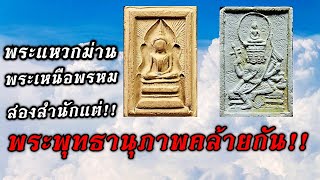 พระแหวกม่าน
พระเหนือพรหม
สองสำนักแต่!!
พระพุทธานุภาพคล้ายกัน!!